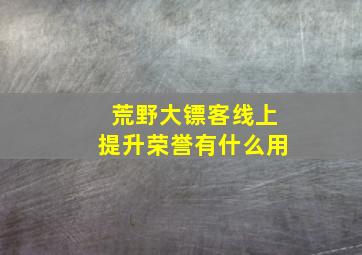 荒野大镖客线上
提升荣誉有什么用